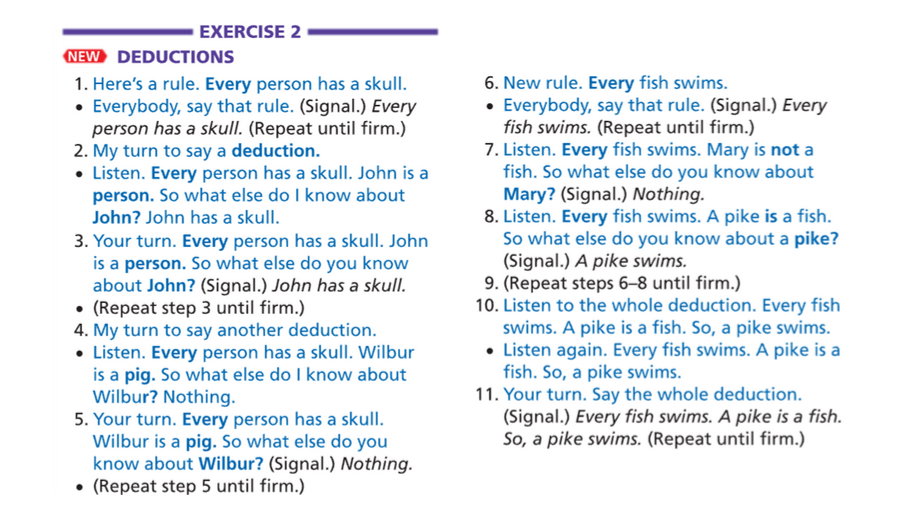 EXERCISE 2

NEW DEDUCTIONS

1. Here's a rule. Every person has a skull.
• Everybody, say that rule. (Signal.) Every person has a skull. (Repeat until firm.)
2. My turn to say a deduction.
• Listen. Every person has a skull. John is a person. So what else do I know about John? John has a skull.
3. Your turn. Every person has a skull. John is a person. So what else do you know about John? (Signal.) John has a skull.
• (Repeat step 3 until firm.)
4. My turn to say another deduction.
• Listen. Every person has a skull. Wilbur is a pig. So what else do I know about Wilbur? Nothing.
5. Your turn. Every person has a skull. Wilbur is a pig. So what else do you know about Wilbur? (Signal.) Nothing.
• (Repeat step 5 until firm.)

6. New rule. Every fish swims.
• Everybody, say that rule. (Signal.) Every fish swims. (Repeat until firm.)
7. Listen. Every fish swims. Mary is not a fish. So what else do you know about Mary? (Signal.) Nothing.
8. Listen. Every fish swims. A pike is a fish. So what else do you know about a pike? (Signal.) A pike swims.
9. (Repeat steps 6–8 until firm.)
10. Listen to the whole deduction. Every fish swims. A pike is a fish. So, a pike swims.
• Listen again. Every fish swims. A pike is a fish. So, a pike swims.
11. Your turn. Say the whole deduction. (Signal.) Every fish swims. A pike is a fish. So, a pike swims. (Repeat until firm.)